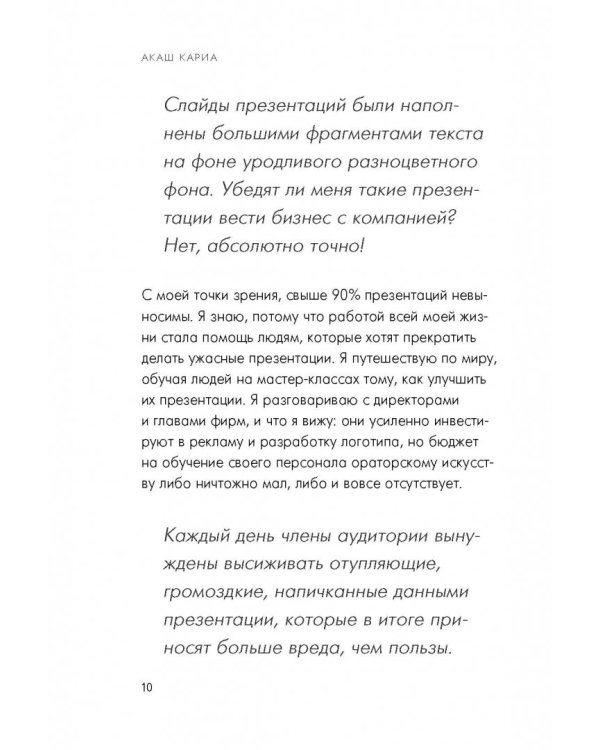 АКАШ КАРИА

Слайды презентаций были наполнены большими фрагментами текста на фоне уродливого разноцветного фона. Убедят ли меня такие презентации вести бизнес с компанией? Нет, абсолютно точно!

С моей точки зрения, свыше 90% презентаций невыносимы. Я знаю, потому что работой всей моей жизни стала помощь людям, которые хотят прекратить делать ужасные презентации. Я путешествую по миру, обучая людей на мастер-классах тому, как улучшить их презентации. Я разговариваю с директорами и главами фирм, и что я вижу: они усиленно инвестируют в рекламу и разработку логотипа, но бюджет на обучение своего персонала ораторскому искусству либо ничтожно мал, либо и вовсе отсутствует.

Каждый день члены аудитории вынуждены высиживать отупляющие, громоздкие, напичканные данными презентации, которые в итоге приносят больше вреда, чем пользы.

10